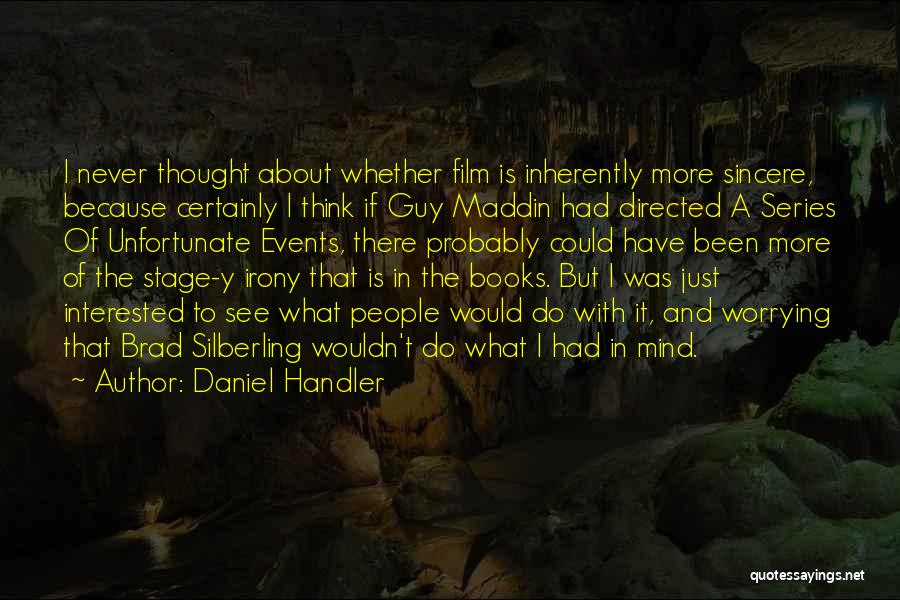 I never thought about whether film is inherently more sincere, because certainly I think if Guy Maddin had directed A Series Of Unfortunate Events, there probably could have been more of the stage-y irony that is in the books. But I was just interested to see what people would do with it, and worrying that Brad Silberling wouldn't do what I had in mind.

~ Author: Daniel Handler

quotessayings.net